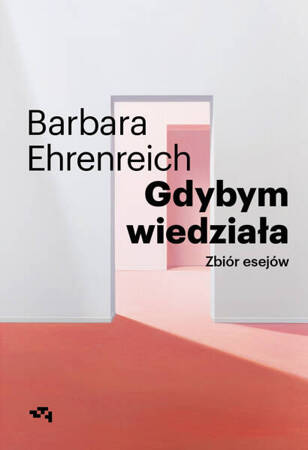 Barbara Ehrenreich

Gdybym wiedziała

Zbiór esejów